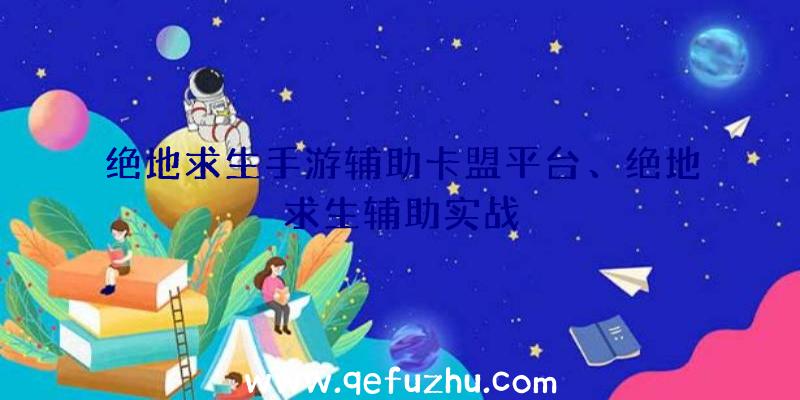 绝地求生手游辅助卡盟平台、绝地求生辅助实战

www.qefuzhu.com